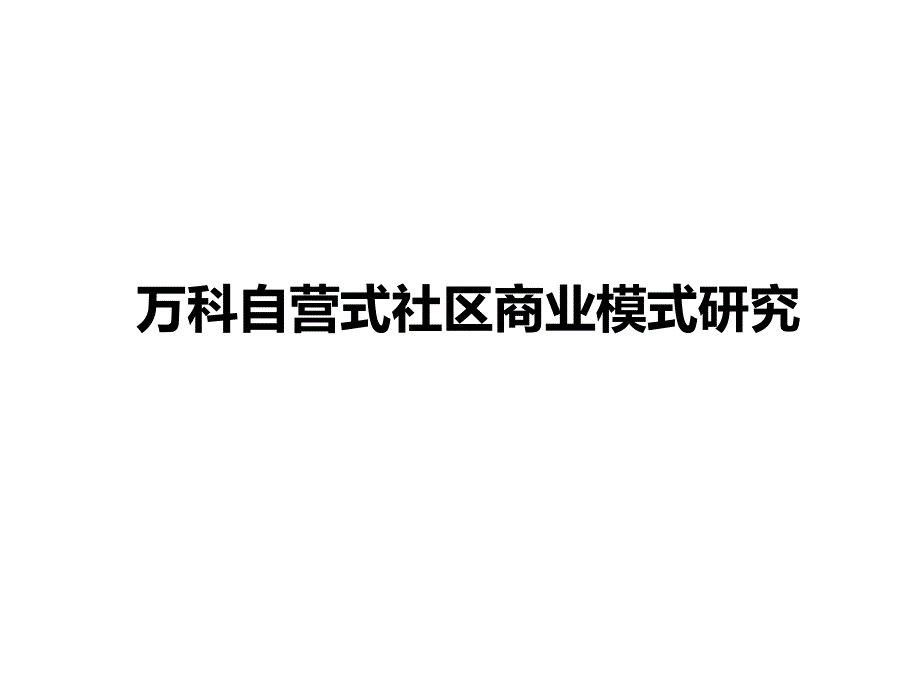 万科自营式社区商业模式研究